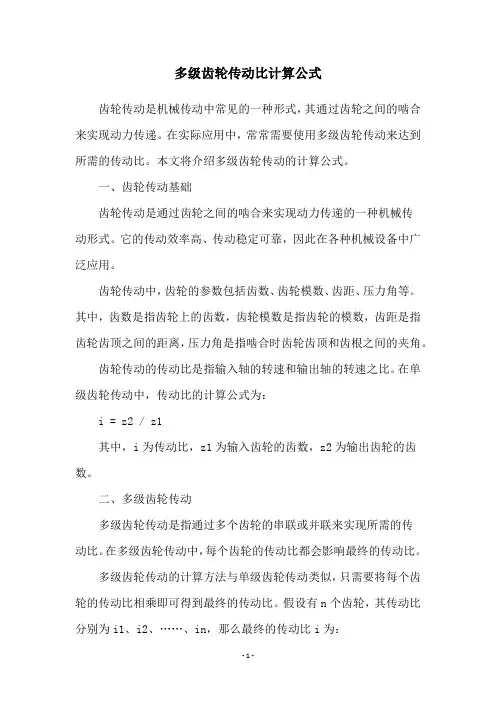 多级齿轮传动比计算公式

齿轮传动是机械传动中常见的一种形式，其通过齿轮之间的啮合来实现动力传递。在实际应用中，常常需要使用多级齿轮传动来达到所需的传动比。本文将介绍多级齿轮传动的计算公式。

一、齿轮传动基础

齿轮传动是通过齿轮之间的啮合来实现动力传递的一种机械传动形式。它的传动效率高、传动稳定可靠，因此在各种机械设备中广泛应用。

齿轮传动中，齿轮的参数包括齿数、齿轮模数、齿距、压力角等。其中，齿数是指齿轮上的齿数，齿轮模数是指齿轮的模数，齿距是指齿轮齿顶之间的距离，压力角是指啮合时齿轮齿顶和齿根之间的夹角。

齿轮传动的传动比是指输入轴的转速和输出轴的转速之比。在单级齿轮传动中，传动比的计算公式为：

i = z2 / z1

其中，i 为传动比，z1 为输入齿轮的齿数，z2 为输出齿轮的齿数。

二、多级齿轮传动

多级齿轮传动是指通过多个齿轮的串联或并联来实现所需的传动比。在多级齿轮传动中，每个齿轮的传动比都会影响最终的传动比。

多级齿轮传动的计算方法与单级齿轮传动类似，只需要将每个齿轮的传动比相乘即可得到最终的传动比。假设有 n 个齿轮，其传动比分别为 i1、i2、……、in，那么最终的传动比 i 为：

-1-